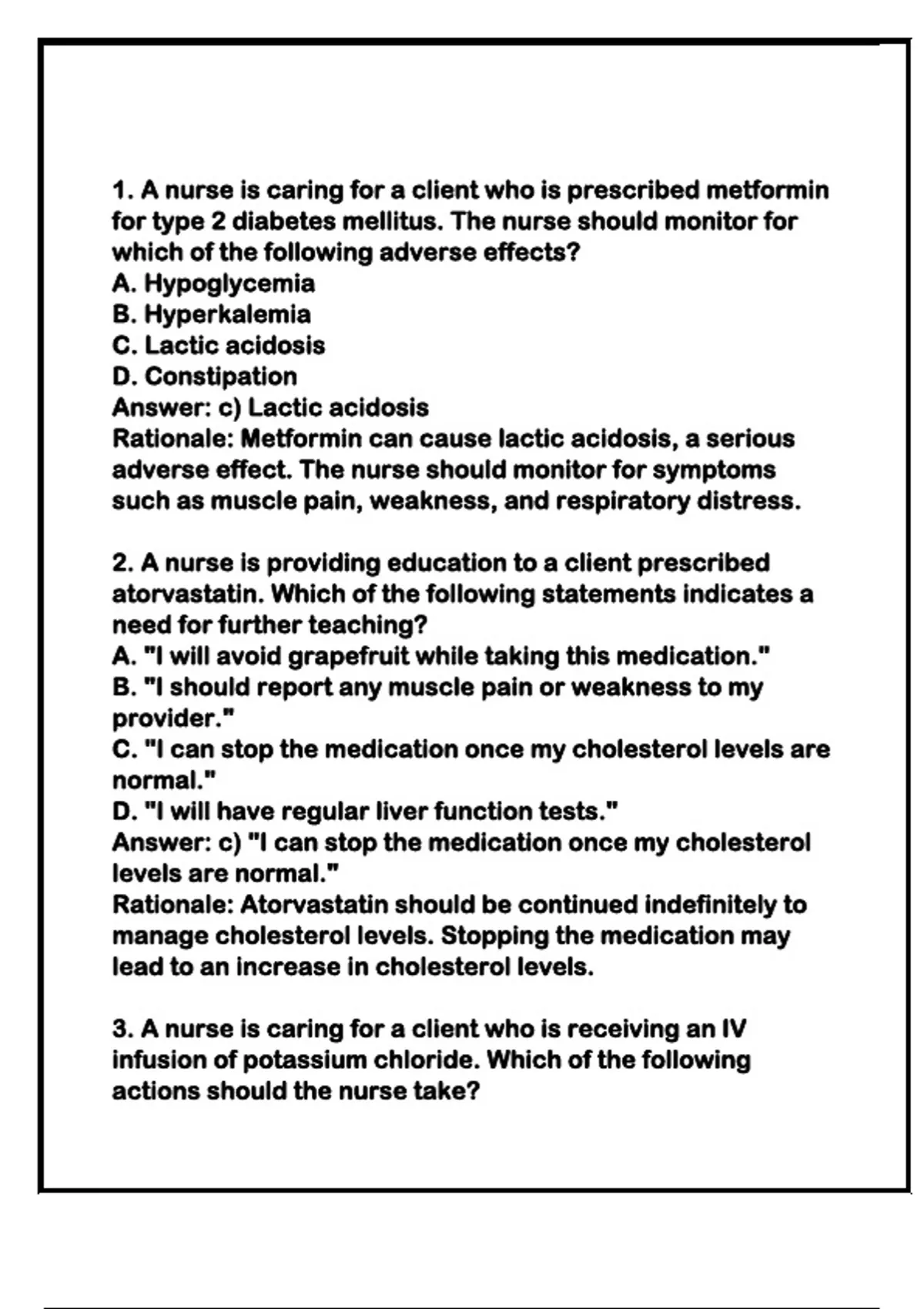 1. A nurse is caring for a client who is prescribed metformin for type 2 diabetes mellitus. The nurse should monitor for which of the following adverse effects?
A. Hypoglycemia
B. Hyperkalemia
C. Lactic acidosis
D. Constipation
Answer: c) Lactic acidosis
Rationale: Metformin can cause lactic acidosis, a serious adverse effect. The nurse should monitor for symptoms such as muscle pain, weakness, and respiratory distress.

2. A nurse is providing education to a client prescribed atorvastatin. Which of the following statements indicates a need for further teaching?
A. "I will avoid grapefruit while taking this medication."
B. "I should report any muscle pain or weakness to my provider."
C. "I can stop the medication once my cholesterol levels are normal."
D. "I will have regular liver function tests."
Answer: c) "I can stop the medication once my cholesterol levels are normal."
Rationale: Atorvastatin should be continued indefinitely to manage cholesterol levels. Stopping the medication may lead to an increase in cholesterol levels.

3. A nurse is caring for a client who is receiving an IV infusion of potassium chloride. Which of the following actions should the nurse take?